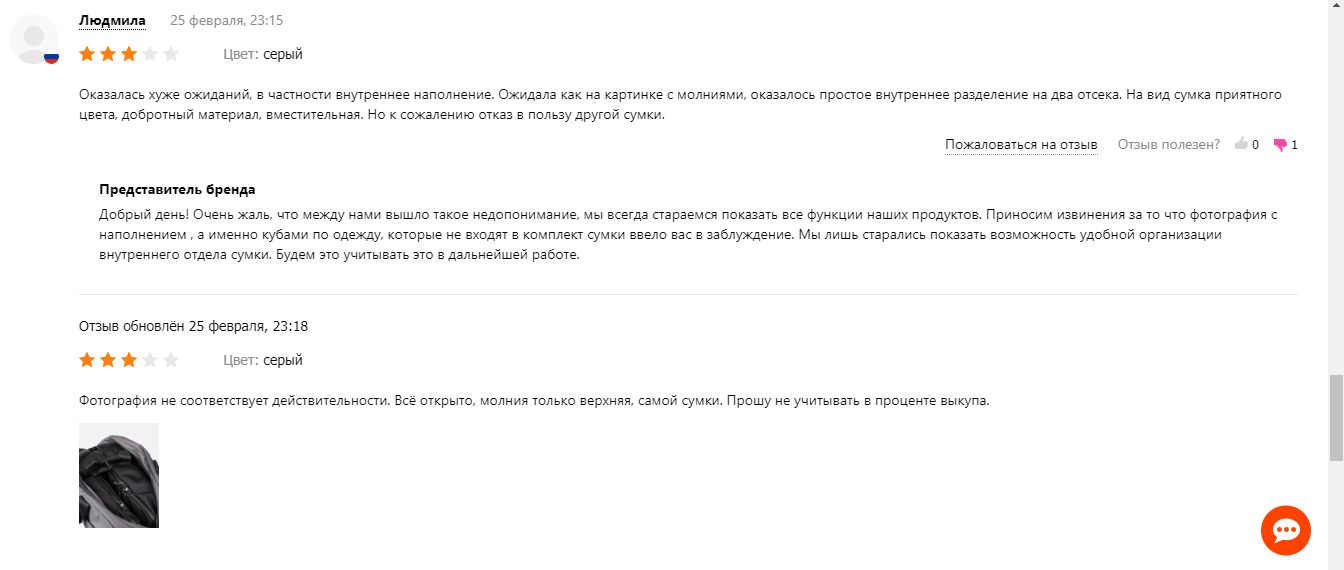 Людмила 25 февраля, 23:15

Цвет: серый

Оказалась хуже ожиданий, в частности внутреннее наполнение. Ожидала как на картинке с молниями, оказалось простое внутреннее разделение на два отсека. На вид сумка приятного цвета, добротный материал, вместительная. Но к сожалению отказ в пользу другой сумки.

Пожаловаться на отзыв Отзыв полезен? 0 1

Представитель бренда

Добрый день! Очень жаль, что между нами вышло такое недопонимание, мы всегда стараемся показать все функции наших продуктов. Приносим извинения за то что фотография с наполнением , а именно кубами по одежду, которые не входят в комплект сумки ввело вас в заблуждение. Мы лишь старались показать возможность удобной организации внутреннего отдела сумки. Будем это учитывать это в дальнейшей работе.

Отзыв обновлён 25 февраля, 23:18

Цвет: серый

Фотография не соответствует действительности. Всё открыто, молния только верхняя, самой сумки. Прошу не учитывать в проценте выкупа.